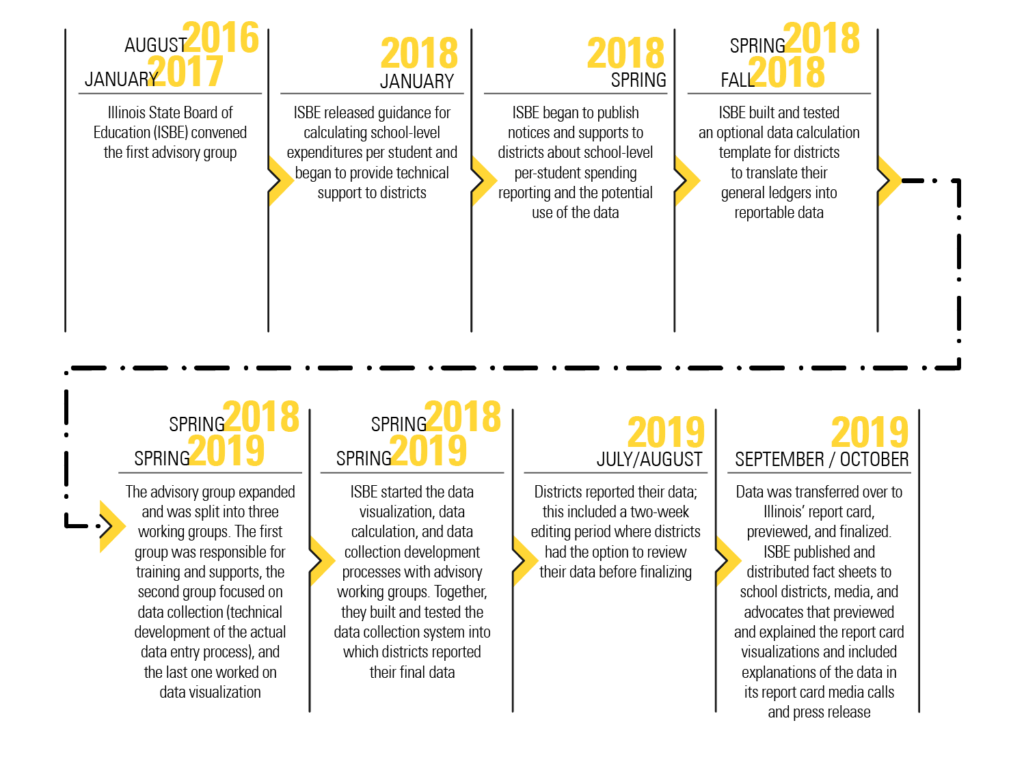 AUGUST 2016
JANUARY 2017

Illinois State Board of Education (ISBE) convened the first advisory group

2018
JANUARY

ISBE released guidance for calculating school-level expenditures per student and began to provide technical support to districts

2018
SPRING

ISBE began to publish notices and supports to districts about school-level per-student spending reporting and the potential use of the data

SPRING 2018
FALL 2018

ISBE built and tested an optional data calculation template for districts to translate their general ledgers into reportable data

SPRING 2018
SPRING 2019

The advisory group expanded and was split into three working groups. The first group was responsible for training and supports, the second group focused on data collection (technical development of the actual data entry process), and the last one worked on data visualization

SPRING 2018
SPRING 2019

ISBE started the data visualization, data calculation, and data collection development processes with advisory working groups. Together, they built and tested the data collection system into which districts reported their final data

2019
JULY/AUGUST

Districts reported their data; this included a two-week editing period where districts had the option to review their data before finalizing

2019
SEPTEMBER / OCTOBER

Data was transferred over to Illinois' report card, previewed, and finalized. ISBE published and distributed fact sheets to school districts, media, and advocates that previewed and explained the report card visualizations and included explanations of the data in its report card media calls and press release